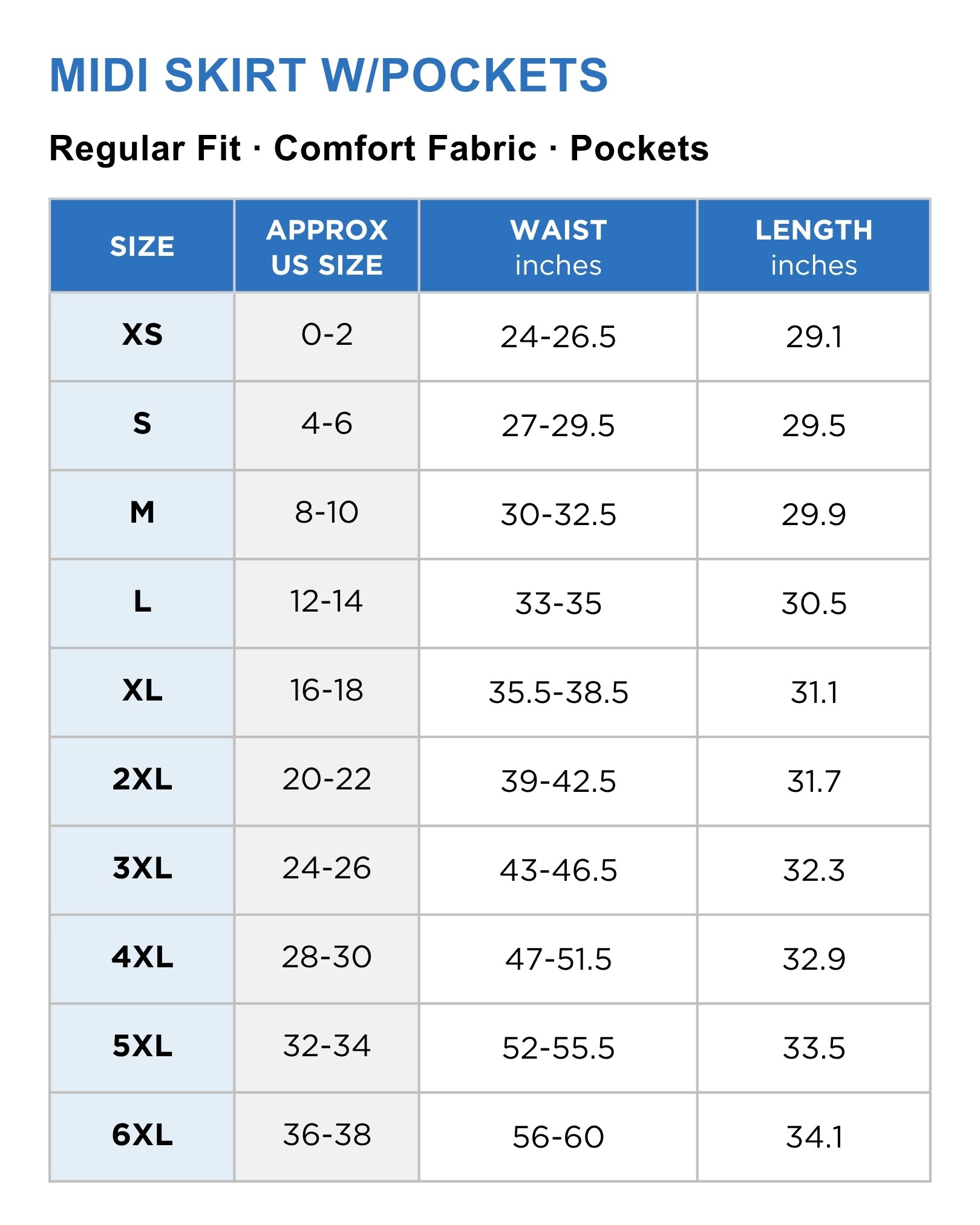 MIDI SKIRT W/POCKETS

Regular Fit · Comfort Fabric · Pockets

| SIZE | APPROX US SIZE | WAIST inches | LENGTH inches |
|---|---|---|---|
| XS | 0-2 | 24-26.5 | 29.1 |
| S | 4-6 | 27-29.5 | 29.5 |
| M | 8-10 | 30-32.5 | 29.9 |
| L | 12-14 | 33-35 | 30.5 |
| XL | 16-18 | 35.5-38.5 | 31.1 |
| 2XL | 20-22 | 39-42.5 | 31.7 |
| 3XL | 24-26 | 43-46.5 | 32.3 |
| 4XL | 28-30 | 47-51.5 | 32.9 |
| 5XL | 32-34 | 52-55.5 | 33.5 |
| 6XL | 36-38 | 56-60 | 34.1 |